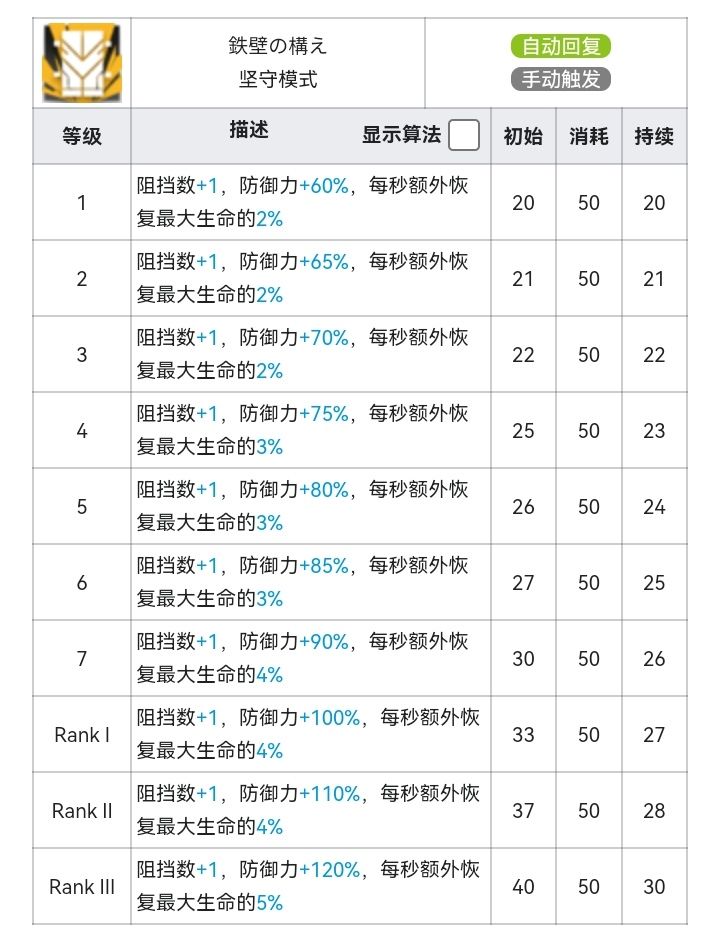 鉄壁の構え
坚守模式

自动回复
手动触发

| 等级 | 描述 显示算法 | 初始 | 消耗 | 持续 |
|---|---|---|---|---|
| 1 | 阻挡数+1，防御力+60%，每秒额外恢复最大生命的2% | 20 | 50 | 20 |
| 2 | 阻挡数+1，防御力+65%，每秒额外恢复最大生命的2% | 21 | 50 | 21 |
| 3 | 阻挡数+1，防御力+70%，每秒额外恢复最大生命的2% | 22 | 50 | 22 |
| 4 | 阻挡数+1，防御力+75%，每秒额外恢复最大生命的3% | 25 | 50 | 23 |
| 5 | 阻挡数+1，防御力+80%，每秒额外恢复最大生命的3% | 26 | 50 | 24 |
| 6 | 阻挡数+1，防御力+85%，每秒额外恢复最大生命的3% | 27 | 50 | 25 |
| 7 | 阻挡数+1，防御力+90%，每秒额外恢复最大生命的4% | 30 | 50 | 26 |
| Rank I | 阻挡数+1，防御力+100%，每秒额外恢复最大生命的4% | 33 | 50 | 27 |
| Rank II | 阻挡数+1，防御力+110%，每秒额外恢复最大生命的4% | 37 | 50 | 28 |
| Rank III | 阻挡数+1，防御力+120%，每秒额外恢复最大生命的5% | 40 | 50 | 30 |